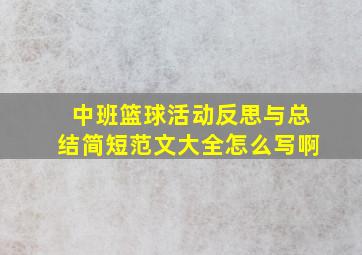 中班篮球活动反思与总结简短范文大全怎么写啊